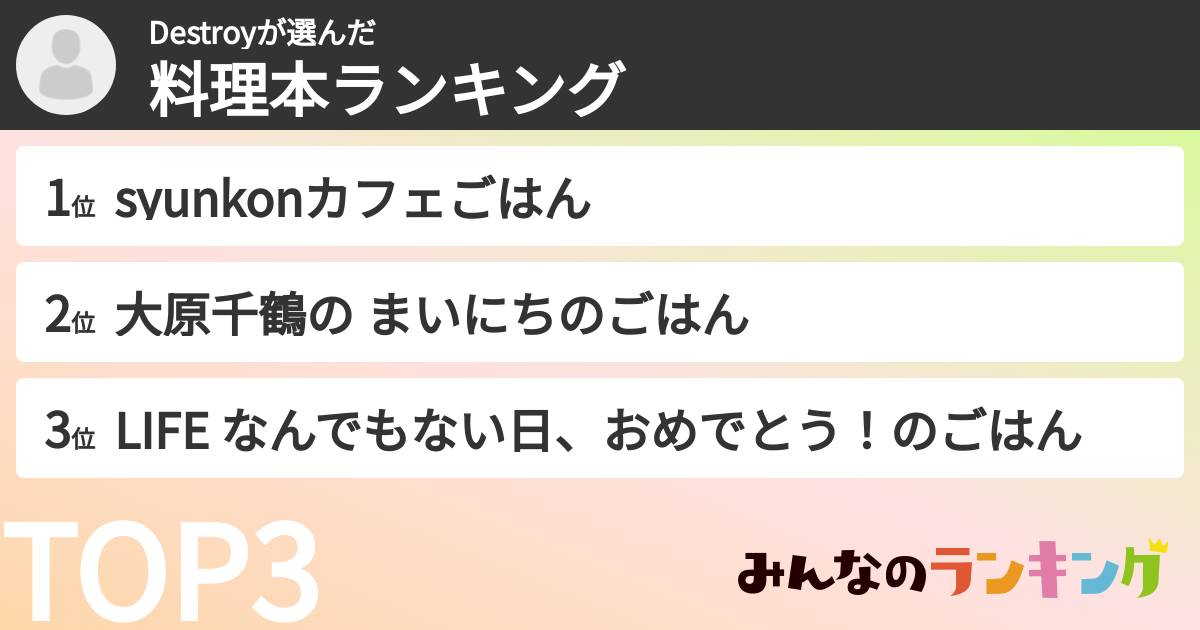 Destroyが選んだ
料理本ランキング

1位 syunkonカフェごはん

2位 大原千鶴の まいにちのごはん

3位 LIFE なんでもない日、おめでとう！のごはん

TOP3

みんなのランキング